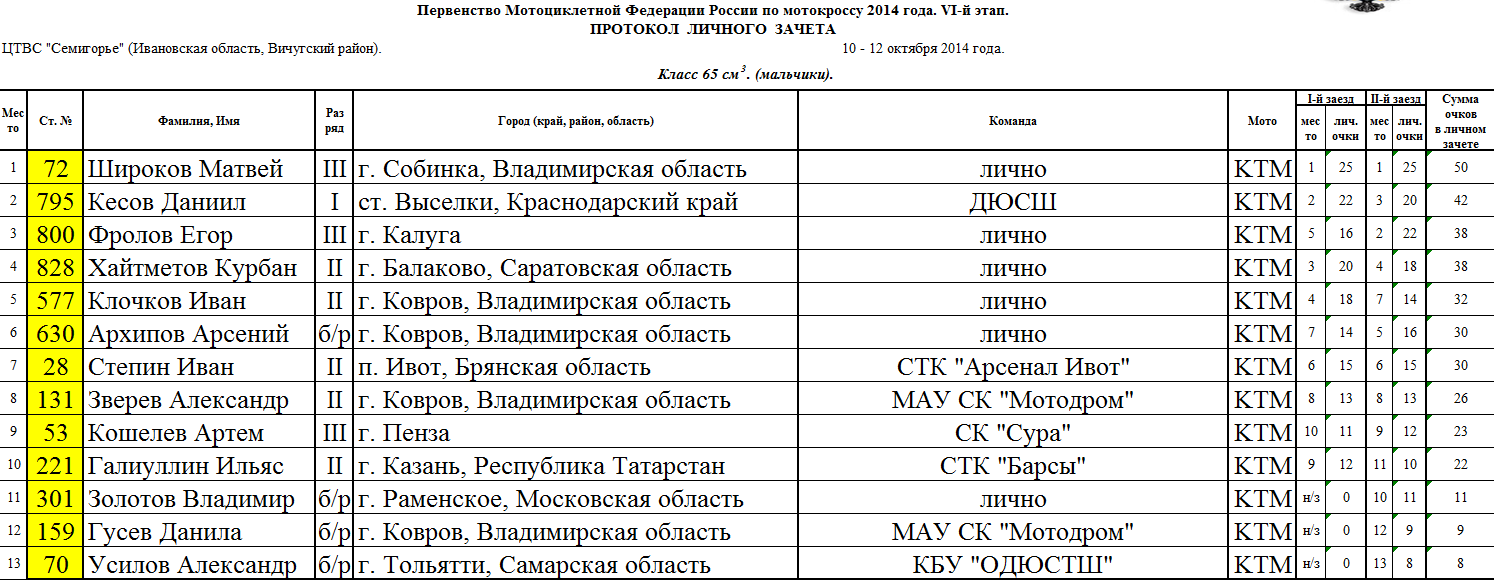 Первенство Мотоциклетной Федерации России по мотокроссу 2014 года. VI-й этап.
ПРОТОКОЛ ЛИЧНОГО ЗАЧЕТА

ЦТВС "Семигорье" (Ивановская область, Вичугский район). 10 - 12 октября 2014 года.

Класс 65 см$^3$. (мальчики).

| Место | Ст. № | Фамилия, Имя | Разряд | Город (край, район, область) | Команда | Мото | I-й заезд место | I-й заезд лич. очки | II-й заезд место | II-й заезд лич. очки | Сумма очков в личном зачете |
|---|---|---|---|---|---|---|---|---|---|---|---|
| 1 | 72 | Широков Матвей | III | г. Собинка, Владимирская область | лично | KTM | 1 | 25 | 1 | 25 | 50 |
| 2 | 795 | Кесов Даниил | I | ст. Выселки, Краснодарский край | ДЮСШ | KTM | 2 | 22 | 3 | 20 | 42 |
| 3 | 800 | Фролов Егор | III | г. Калуга | лично | KTM | 5 | 16 | 2 | 22 | 38 |
| 4 | 828 | Хайтметов Курбан | II | г. Балаково, Саратовская область | лично | KTM | 3 | 20 | 4 | 18 | 38 |
| 5 | 577 | Клочков Иван | II | г. Ковров, Владимирская область | лично | KTM | 4 | 18 | 7 | 14 | 32 |
| 6 | 630 | Архипов Арсений | б/р | г. Ковров, Владимирская область | лично | KTM | 7 | 14 | 5 | 16 | 30 |
| 7 | 28 | Степин Иван | II | п. Ивот, Брянская область | СТК "Арсенал Ивот" | KTM | 6 | 15 | 6 | 15 | 30 |
| 8 | 131 | Зверев Александр | II | г. Ковров, Владимирская область | МАУ СК "Мотодром" | KTM | 8 | 13 | 8 | 13 | 26 |
| 9 | 53 | Кошелев Артем | III | г. Пенза | СК "Сура" | KTM | 10 | 11 | 9 | 12 | 23 |
| 10 | 221 | Галиуллин Ильяс | II | г. Казань, Республика Татарстан | СТК "Барсы" | KTM | 9 | 12 | 11 | 10 | 22 |
| 11 | 301 | Золотов Владимир | б/р | г. Раменское, Московская область | лично | KTM | н/з | 0 | 10 | 11 | 11 |
| 12 | 159 | Гусев Данила | б/р | г. Ковров, Владимирская область | МАУ СК "Мотодром" | KTM | н/з | 0 | 12 | 9 | 9 |
| 13 | 70 | Усилов Александр | б/р | г. Тольятти, Самарская область | КБУ "ОДЮСТШ" | KTM | н/з | 0 | 13 | 8 | 8 |